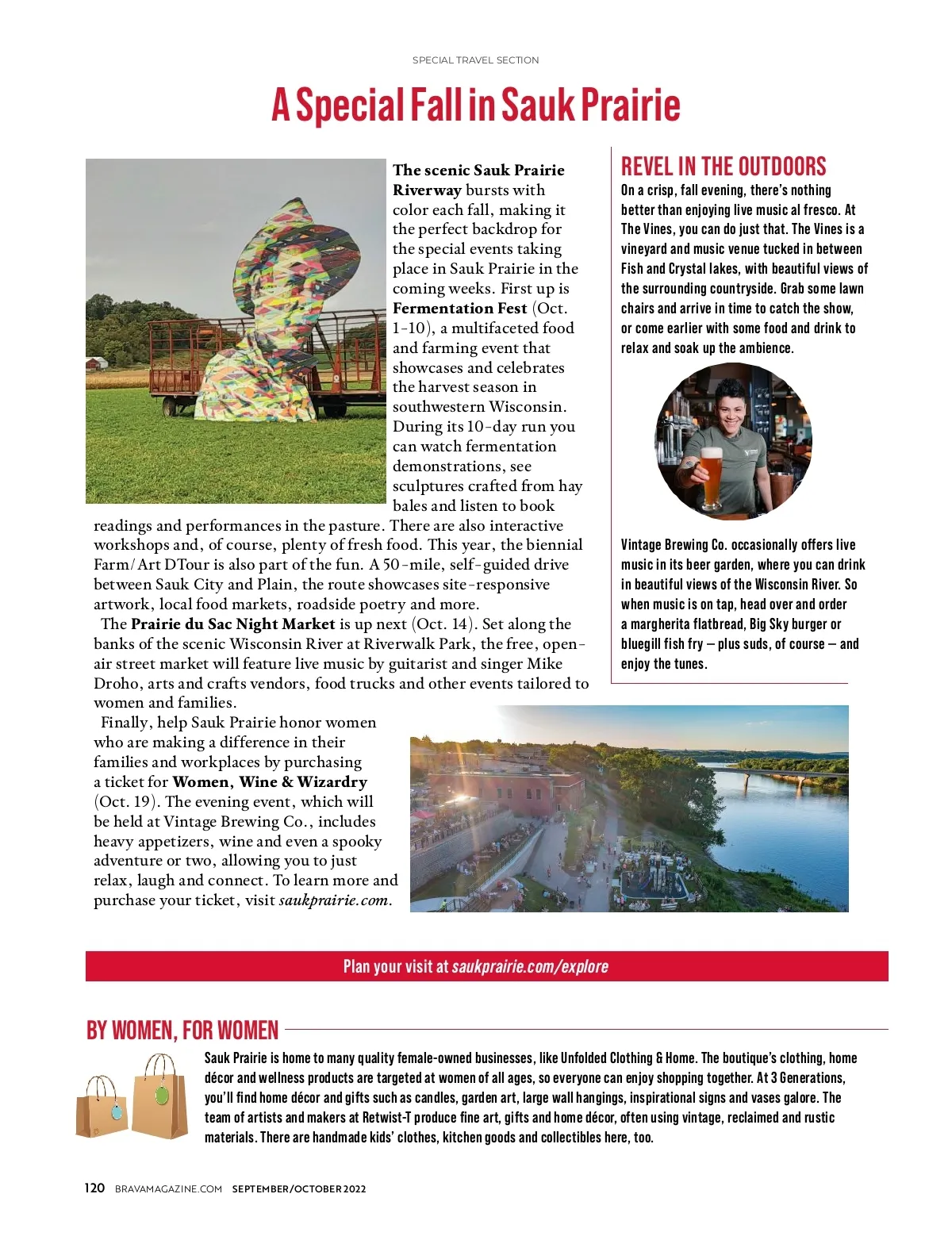 SPECIAL TRAVEL SECTION

A Special Fall in Sauk Prairie

The scenic Sauk Prairie Riverway bursts with color each fall, making it the perfect backdrop for the special events taking place in Sauk Prairie in the coming weeks. First up is Fermentation Fest (Oct. 1-10), a multifaceted food and farming event that showcases and celebrates the harvest season in southwestern Wisconsin. During its 10-day run you can watch fermentation demonstrations, see sculptures crafted from hay bales and listen to book readings and performances in the pasture. There are also interactive workshops and, of course, plenty of fresh food. This year, the biennial Farm/Art DTour is also part of the fun. A 50-mile, self-guided drive between Sauk City and Plain, the route showcases site-responsive artwork, local food markets, roadside poetry and more.

The Prairie du Sac Night Market is up next (Oct. 14). Set along the banks of the scenic Wisconsin River at Riverwalk Park, the free, open-air street market will feature live music by guitarist and singer Mike Droho, arts and crafts vendors, food trucks and other events tailored to women and families.

Finally, help Sauk Prairie honor women who are making a difference in their families and workplaces by purchasing a ticket for Women, Wine & Wizardry (Oct. 19). The evening event, which will be held at Vintage Brewing Co., includes heavy appetizers, wine and even a spooky adventure or two, allowing you to just relax, laugh and connect. To learn more and purchase your ticket, visit saukprairie.com.

REVEL IN THE OUTDOORS
On a crisp, fall evening, there's nothing better than enjoying live music al fresco. At The Vines, you can do just that. The Vines is a vineyard and music venue tucked in between Fish and Crystal lakes, with beautiful views of the surrounding countryside. Grab some lawn chairs and arrive in time to catch the show, or come earlier with some food and drink to relax and soak up the ambience.

Vintage Brewing Co. occasionally offers live music in its beer garden, where you can drink in beautiful views of the Wisconsin River. So when music is on tap, head over and order a margherita flatbread, Big Sky burger or bluegill fish fry — plus suds, of course — and enjoy the tunes.

Plan your visit at saukprairie.com/explore

BY WOMEN, FOR WOMEN
Sauk Prairie is home to many quality female-owned businesses, like Unfolded Clothing & Home. The boutique's clothing, home décor and wellness products are targeted at women of all ages, so everyone can enjoy shopping together. At 3 Generations, you'll find home décor and gifts such as candles, garden art, large wall hangings, inspirational signs and vases galore. The team of artists and makers at Retwist-T produce fine art, gifts and home décor, often using vintage, reclaimed and rustic materials. There are handmade kids' clothes, kitchen goods and collectibles here, too.

120 BRAVAMAGAZINE.COM SEPTEMBER/OCTOBER 2022